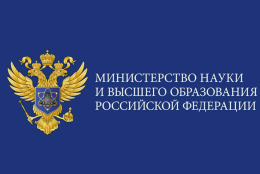 МИНИСТЕРСТВО НАУКИ
И ВЫСШЕГО ОБРАЗОВАНИЯ
РОССИЙСКОЙ ФЕДЕРАЦИИ